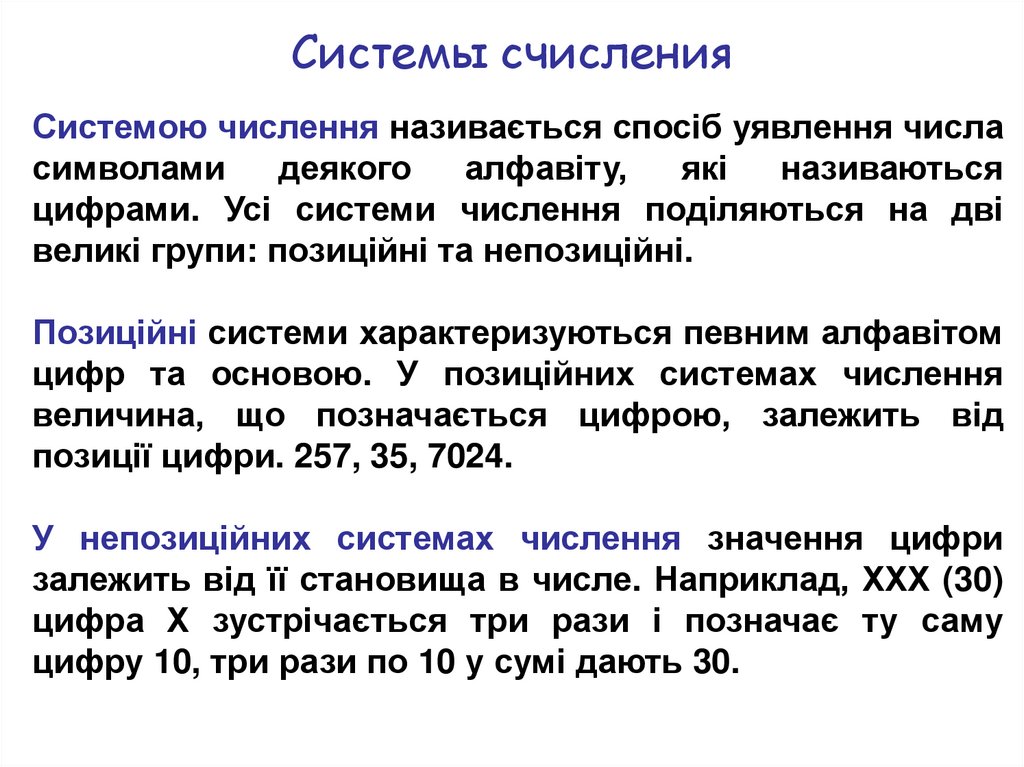 Системы счисления

Системою числення називається спосіб уявлення числа символами деякого алфавіту, які називаються цифрами. Усі системи числення поділяються на дві великі групи: позиційні та непозиційні.

Позиційні системи характеризуються певним алфавітом цифр та основою. У позиційних системах числення величина, що позначається цифрою, залежить від позиції цифри. 257, 35, 7024.

У непозиційних системах числення значення цифри залежить від її становища в числе. Наприклад, XXX (30) цифра X зустрічається три рази і позначає ту саму цифру 10, три рази по 10 у сумі дають 30.